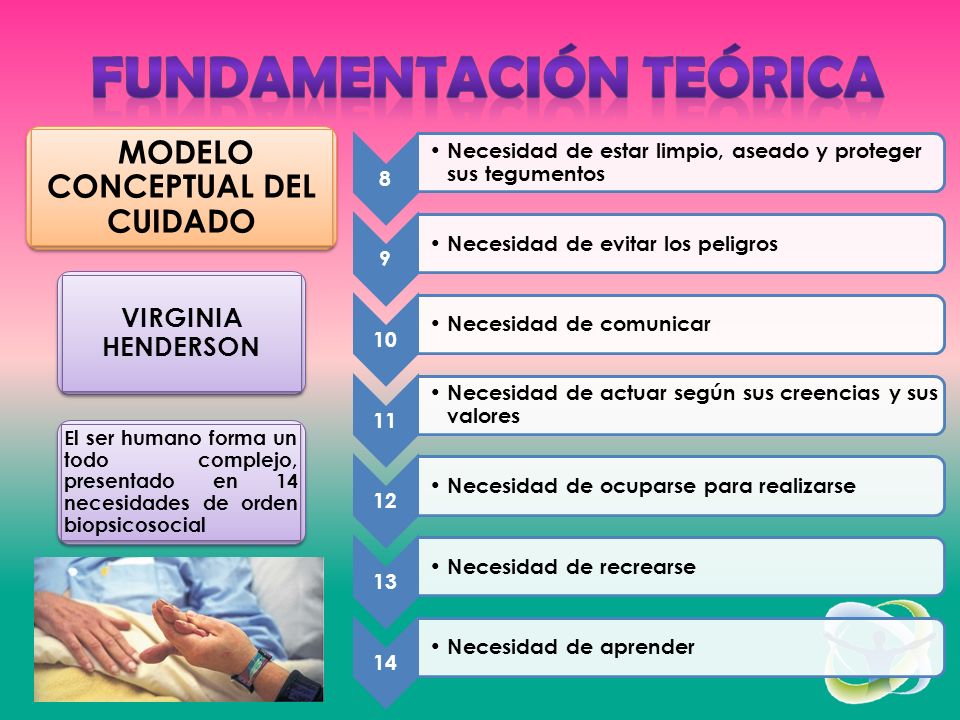 FUNDAMENTACIÓN TEÓRICA

MODELO CONCEPTUAL DEL CUIDADO

VIRGINIA HENDERSON

El ser humano forma un todo complejo, presentado en 14 necesidades de orden biopsicosocial

8
• Necesidad de estar limpio, aseado y proteger sus tegumentos

9
• Necesidad de evitar los peligros

10
• Necesidad de comunicar

11
• Necesidad de actuar según sus creencias y sus valores

12
• Necesidad de ocuparse para realizarse

13
• Necesidad de recrearse

14
• Necesidad de aprender